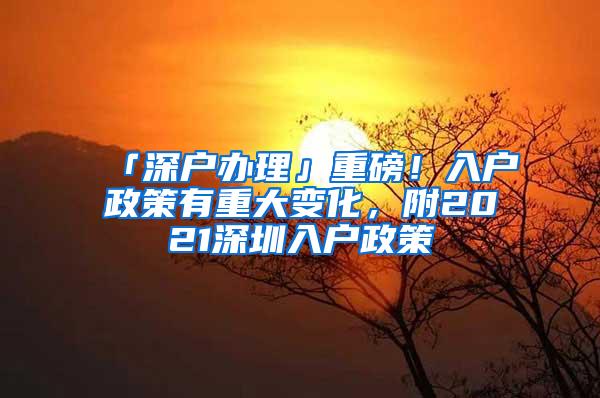 「深户办理」重磅！入户政策有重大变化，附2021深圳入户政策